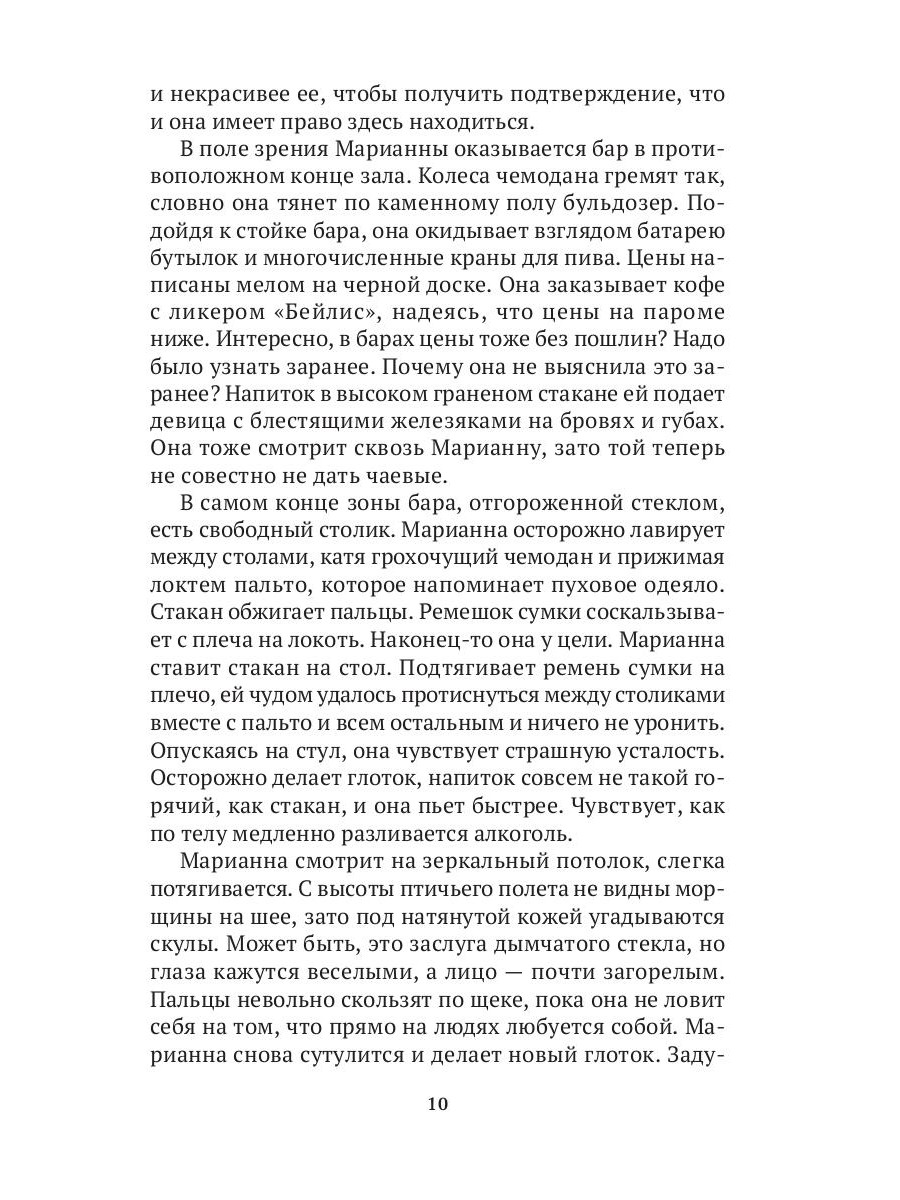 и некрасивее ее, чтобы получить подтверждение, что и она имеет право здесь находиться.

В поле зрения Марианны оказывается бар в противоположном конце зала. Колеса чемодана гремят так, словно она тянет по каменному полу бульдозер. Подойдя к стойке бара, она окидывает взглядом батарею бутылок и многочисленные краны для пива. Цены написаны мелом на черной доске. Она заказывает кофе с ликером «Бейлис», надеясь, что цены на пароме ниже. Интересно, в барах цены тоже без пошлин? Надо было узнать заранее. Почему она не выяснила это заранее? Напиток в высоком граненом стакане ей подает девица с блестящими железяками на бровях и губах. Она тоже смотрит сквозь Марианну, зато той теперь не совестно не дать чаевые.

В самом конце зоны бара, отгороженной стеклом, есть свободный столик. Марианна осторожно лавирует между столами, катя грохочущий чемодан и прижимая локтем пальто, которое напоминает пуховое одеяло. Стакан обжигает пальцы. Ремешок сумки соскальзывает с плеча на локоть. Наконец-то она у цели. Марианна ставит стакан на стол. Подтягивает ремень сумки на плечо, ей чудом удалось протиснуться между столиками вместе с пальто и всем остальным и ничего не уронить. Опускаясь на стул, она чувствует страшную усталость. Осторожно делает глоток, напиток совсем не такой горячий, как стакан, и она пьет быстрее. Чувствует, как по телу медленно разливается алкоголь.

Марианна смотрит на зеркальный потолок, слегка потягивается. С высоты птичьего полета не видны морщины на шее, зато под натянутой кожей угадываются скулы. Может быть, это заслуга дымчатого стекла, но глаза кажутся веселыми, а лицо — почти загорелым. Пальцы невольно скользят по щеке, пока она не ловит себя на том, что прямо на людях любуется собой. Марианна снова сутулится и делает новый глоток. Заду-

10